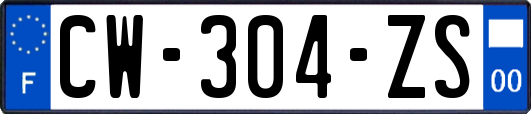 F
CW-304-ZS
00